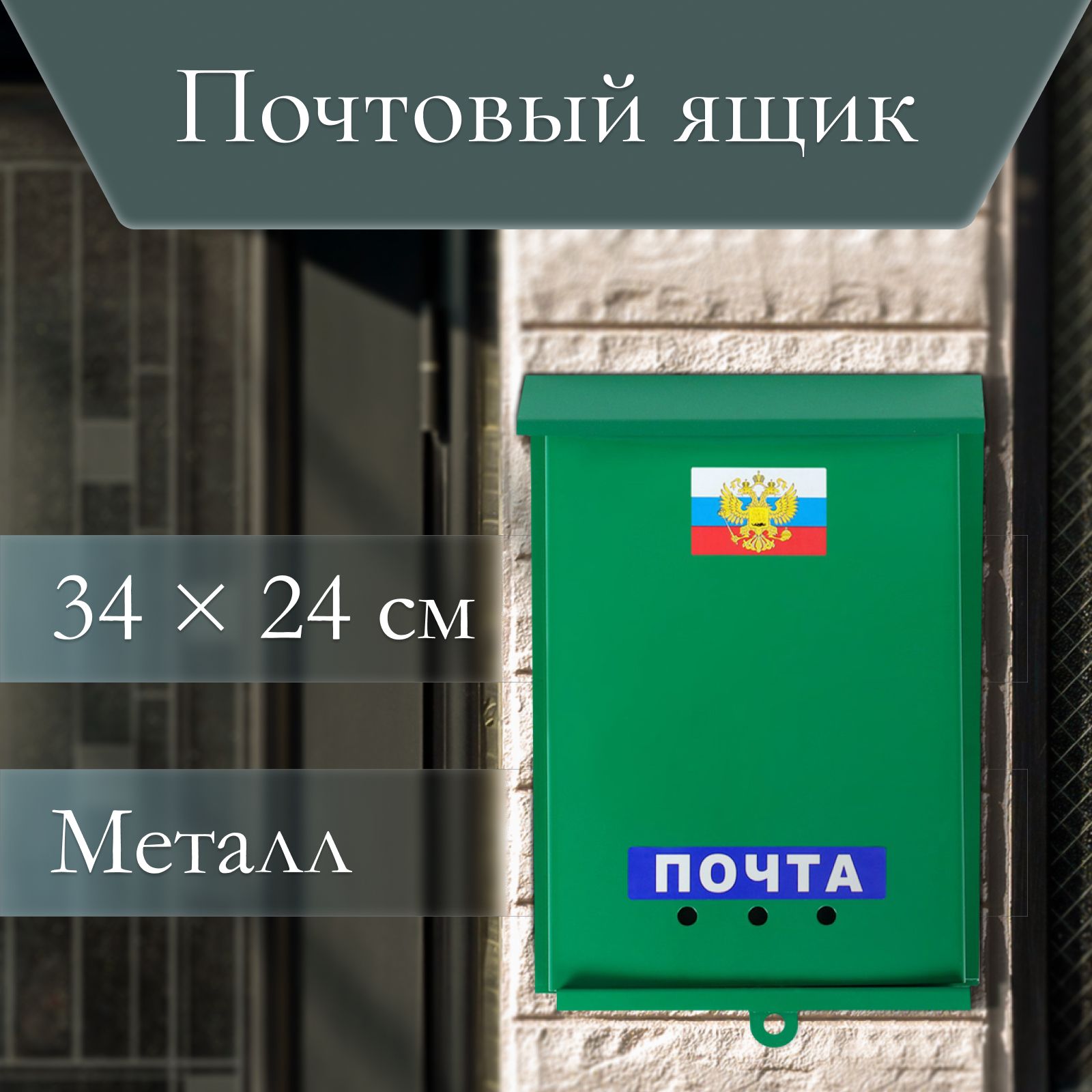 Почтовый ящик

34 × 24 см

Металл

ПОЧТА